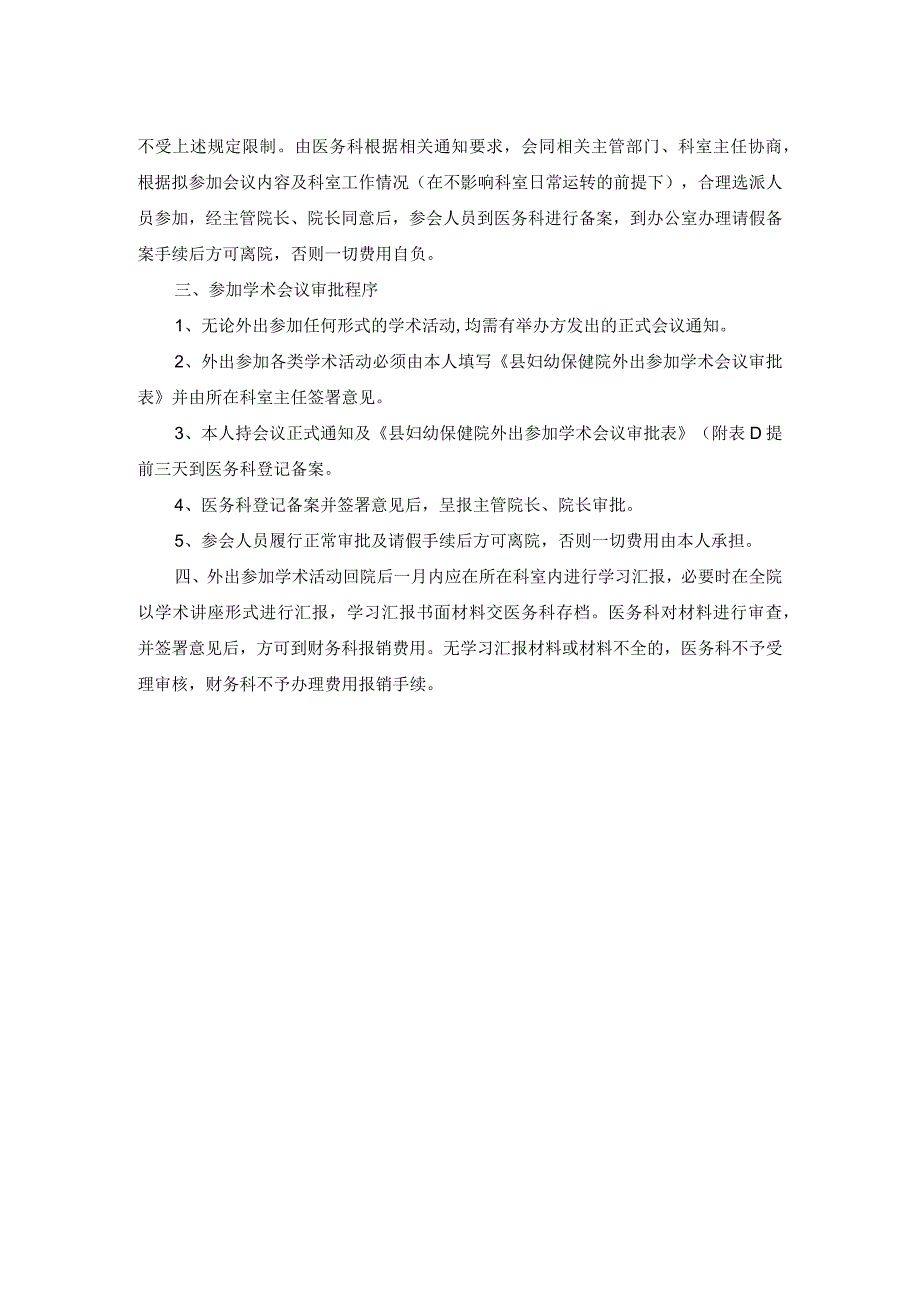 不受上述规定限制。由医务科根据相关通知要求，会同相关主管部门、科室主任协商，根据拟参加会议内容及科室工作情况（在不影响科室日常运转的前提下），合理选派人员参加，经主管院长、院长同意后，参会人员到医务科进行备案，到办公室办理请假备案手续后方可离院，否则一切费用自负。

三、参加学术会议审批程序

1、无论外出参加任何形式的学术活动,均需有举办方发出的正式会议通知。

2、外出参加各类学术活动必须由本人填写《县妇幼保健院外出参加学术会议审批表》并由所在科室主任签署意见。

3、本人持会议正式通知及《县妇幼保健院外出参加学术会议审批表》（附表D提前三天到医务科登记备案。

4、医务科登记备案并签署意见后，呈报主管院长、院长审批。

5、参会人员履行正常审批及请假手续后方可离院，否则一切费用由本人承担。

四、外出参加学术活动回院后一月内应在所在科室内进行学习汇报，必要时在全院以学术讲座形式进行汇报，学习汇报书面材料交医务科存档。医务科对材料进行审查，并签署意见后，方可到财务科报销费用。无学习汇报材料或材料不全的，医务科不予受理审核，财务科不予办理费用报销手续。